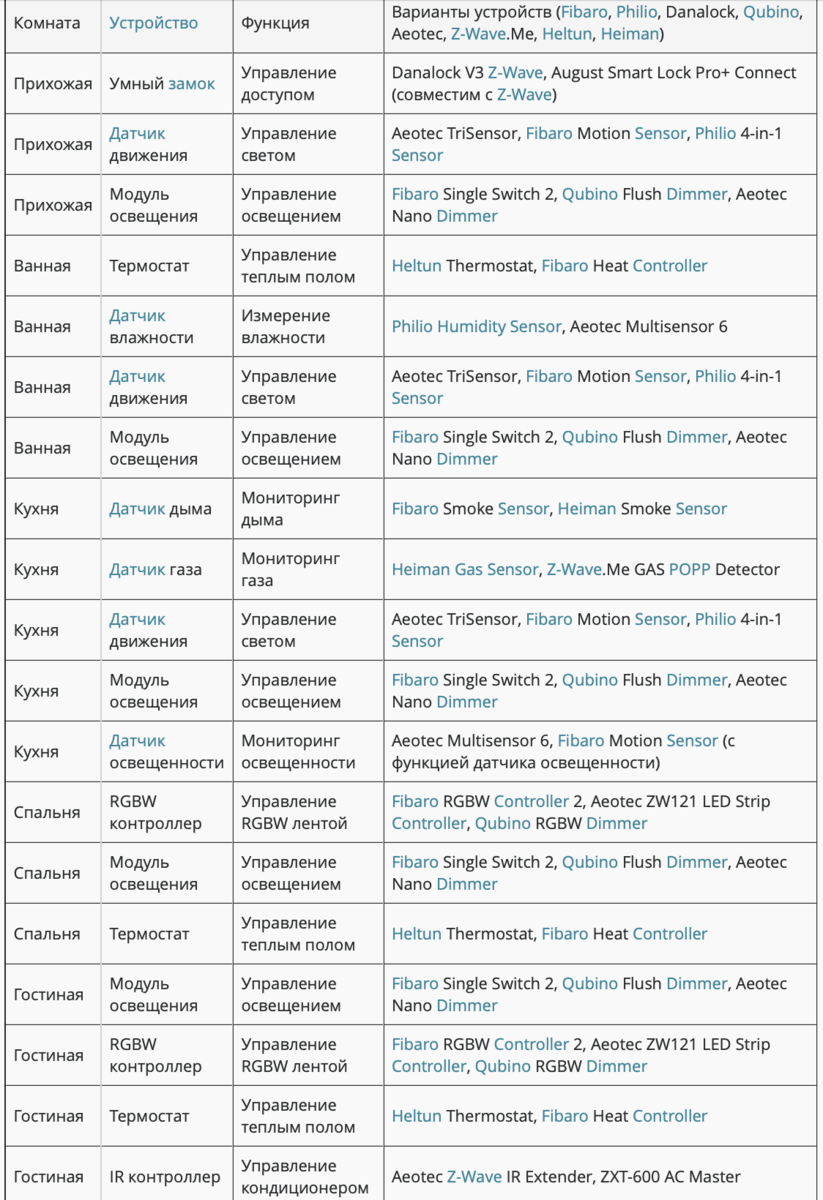 | Комната | Устройство | Функция | Варианты устройств (Fibaro, Philio, Danalock, Qubino, Aeotec, Z-Wave.Me, Heltun, Heiman) |
|---|---|---|---|
| Прихожая | Умный замок | Управление доступом | Danalock V3 Z-Wave, August Smart Lock Pro+ Connect (совместим с Z-Wave) |
| Прихожая | Датчик движения | Управление светом | Aeotec TriSensor, Fibaro Motion Sensor, Philio 4-in-1 Sensor |
| Прихожая | Модуль освещения | Управление освещением | Fibaro Single Switch 2, Qubino Flush Dimmer, Aeotec Nano Dimmer |
| Ванная | Термостат | Управление теплым полом | Heltun Thermostat, Fibaro Heat Controller |
| Ванная | Датчик влажности | Измерение влажности | Philio Humidity Sensor, Aeotec Multisensor 6 |
| Ванная | Датчик движения | Управление светом | Aeotec TriSensor, Fibaro Motion Sensor, Philio 4-in-1 Sensor |
| Ванная | Модуль освещения | Управление освещением | Fibaro Single Switch 2, Qubino Flush Dimmer, Aeotec Nano Dimmer |
| Кухня | Датчик дыма | Мониторинг дыма | Fibaro Smoke Sensor, Heiman Smoke Sensor |
| Кухня | Датчик газа | Мониторинг газа | Heiman Gas Sensor, Z-Wave.Me GAS POPP Detector |
| Кухня | Датчик движения | Управление светом | Aeotec TriSensor, Fibaro Motion Sensor, Philio 4-in-1 Sensor |
| Кухня | Модуль освещения | Управление освещением | Fibaro Single Switch 2, Qubino Flush Dimmer, Aeotec Nano Dimmer |
| Кухня | Датчик освещенности | Мониторинг освещенности | Aeotec Multisensor 6, Fibaro Motion Sensor (с функцией датчика освещенности) |
| Спальня | RGBW контроллер | Управление RGBW лентой | Fibaro RGBW Controller 2, Aeotec ZW121 LED Strip Controller, Qubino RGBW Dimmer |
| Спальня | Модуль освещения | Управление освещением | Fibaro Single Switch 2, Qubino Flush Dimmer, Aeotec Nano Dimmer |
| Спальня | Термостат | Управление теплым полом | Heltun Thermostat, Fibaro Heat Controller |
| Гостиная | Модуль освещения | Управление освещением | Fibaro Single Switch 2, Qubino Flush Dimmer, Aeotec Nano Dimmer |
| Гостиная | RGBW контроллер | Управление RGBW лентой | Fibaro RGBW Controller 2, Aeotec ZW121 LED Strip Controller, Qubino RGBW Dimmer |
| Гостиная | Термостат | Управление теплым полом | Heltun Thermostat, Fibaro Heat Controller |
| Гостиная | IR контроллер | Управление кондиционером | Aeotec Z-Wave IR Extender, ZXT-600 AC Master |